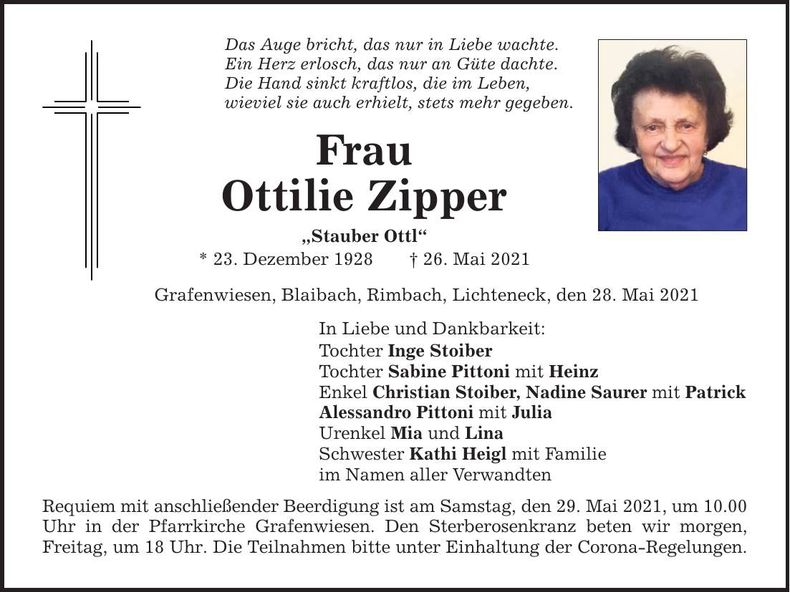 Das Auge bricht, das nur in Liebe wachte.
Ein Herz erlosch, das nur an Güte dachte.
Die Hand sinkt kraftlos, die im Leben,
wieviel sie auch erhielt, stets mehr gegeben.

Frau
Ottilie Zipper
„Stauber Ottl“
* 23. Dezember 1928 † 26. Mai 2021

Grafenwiesen, Blaibach, Rimbach, Lichteneck, den 28. Mai 2021

In Liebe und Dankbarkeit:
Tochter Inge Stoiber
Tochter Sabine Pittoni mit Heinz
Enkel Christian Stoiber, Nadine Saurer mit Patrick
Alessandro Pittoni mit Julia
Urenkel Mia und Lina
Schwester Kathi Heigl mit Familie
im Namen aller Verwandten

Requiem mit anschließender Beerdigung ist am Samstag, den 29. Mai 2021, um 10.00 Uhr in der Pfarrkirche Grafenwiesen. Den Sterberosenkranz beten wir morgen, Freitag, um 18 Uhr. Die Teilnahmen bitte unter Einhaltung der Corona-Regelungen.